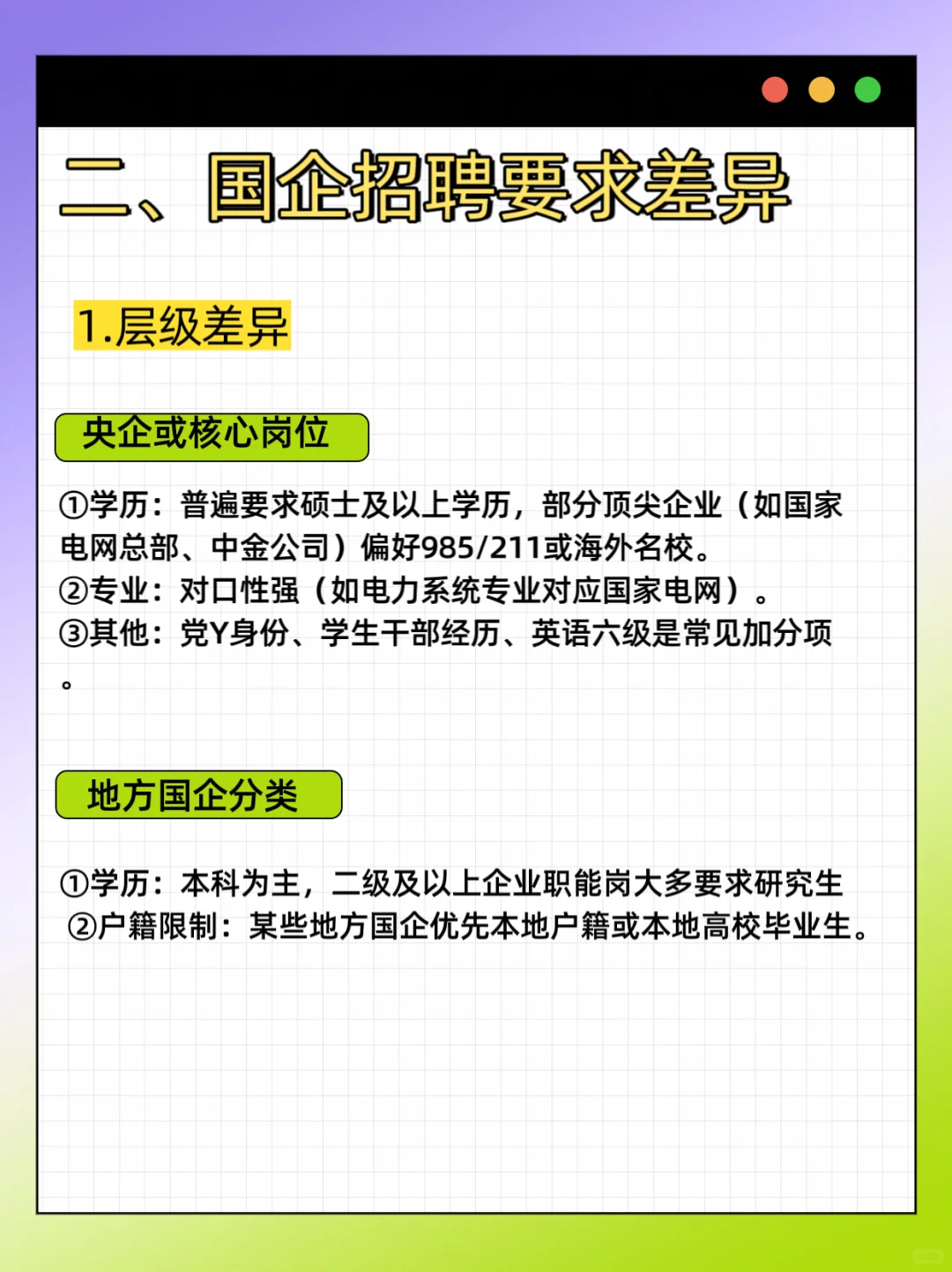 二、国企招聘要求差异

1.层级差异

央企或核心岗位

①学历：普遍要求硕士及以上学历，部分顶尖企业（如国家电网总部、中金公司）偏好985/211或海外名校。
②专业：对口性强（如电力系统专业对应国家电网）。
③其他：党Y身份、学生干部经历、英语六级是常见加分项。

地方国企分类

①学历：本科为主，二级及以上企业职能岗大多要求研究生
②户籍限制：某些地方国企优先本地户籍或本地高校毕业生。